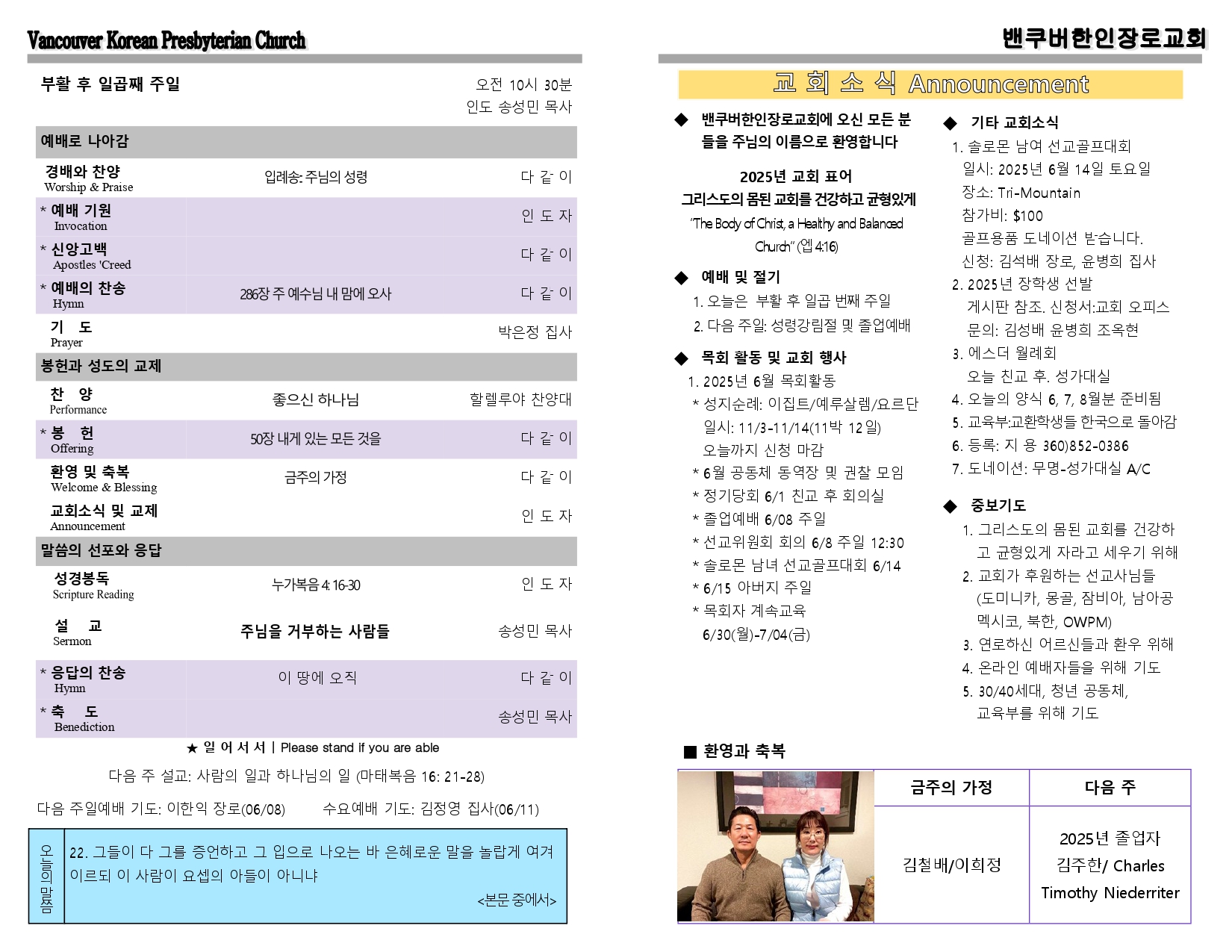 Vancouver Korean Presbyterian Church

부활 후 일곱째 주일

오전 10시 30분
인도 송성민 목사

예배로 나아감

| | | |
|---|---|---|
| 경배와 찬양 Worship & Praise | 입례송: 주님의 성령 | 다 같 이 |
| * 예배 기원 Invocation | | 인 도 자 |
| * 신앙고백 Apostles 'Creed | | 다 같 이 |
| * 예배의 찬송 Hymn | 286장 주 예수님 내 맘에 오사 | 다 같 이 |
| 기 도 Prayer | | 박은정 집사 |

봉헌과 성도의 교제

| | | |
|---|---|---|
| 찬 양 Performance | 좋으신 하나님 | 할렐루야 찬양대 |
| * 봉 헌 Offering | 50장 내게 있는 모든 것을 | 다 같 이 |
| 환영 및 축복 Welcome & Blessing | 금주의 가정 | 다 같 이 |
| 교회소식 및 교제 Announcement | | 인 도 자 |

말씀의 선포와 응답

| | | |
|---|---|---|
| 성경봉독 Scripture Reading | 누가복음 4: 16-30 | 인 도 자 |
| 설 교 Sermon | 주님을 거부하는 사람들 | 송성민 목사 |
| * 응답의 찬송 Hymn | 이 땅에 오직 | 다 같 이 |
| * 축 도 Benediction | | 송성민 목사 |

★ 일 어 서 서 | Please stand if you are able

다음 주 설교: 사람의 일과 하나님의 일 (마태복음 16: 21-28)

다음 주일예배 기도: 이한익 장로(06/08) 수요예배 기도: 김정영 집사(06/11)

오늘의 말씀

22. 그들이 다 그를 증언하고 그 입으로 나오는 바 은혜로운 말을 놀랍게 여겨 이르되 이 사람이 요셉의 아들이 아니냐

<본문 중에서>

밴쿠버한인장로교회

교 회 소 식 Announcement

◆ 밴쿠버한인장로교회에 오신 모든 분들을 주님의 이름으로 환영합니다

2025년 교회 표어
그리스도의 몸된 교회를 건강하고 균형있게
"The Body of Christ, a Healthy and Balanced Church" (엡 4:16)

◆ 예배 및 절기
1. 오늘은 부활 후 일곱 번째 주일
2. 다음 주일: 성령강림절 및 졸업예배

◆ 목회 활동 및 교회 행사
1. 2025년 6월 목회활동
* 성지순례: 이집트/예루살렘/요르단 일시: 11/3-11/14(11박 12일) 오늘까지 신청 마감
* 6월 공동체 동역장 및 권찰 모임
* 정기당회 6/1 친교 후 회의실
* 졸업예배 6/08 주일
* 선교위원회 회의 6/8 주일 12:30
* 솔로몬 남녀 선교골프대회 6/14
* 6/15 아버지 주일
* 목회자 계속교육 6/30(월)-7/04(금)

◆ 기타 교회소식
1. 솔로몬 남여 선교골프대회
일시: 2025년 6월 14일 토요일
장소: Tri-Mountain
참가비: $100
골프용품 도네이션 받습니다.
신청: 김석배 장로, 윤병희 집사
2. 2025년 장학생 선발
게시판 참조. 신청서:교회 오피스
문의: 김성배 윤병희 조옥현
3. 에스더 월례회
오늘 친교 후. 성가대실
4. 오늘의 양식 6, 7, 8월분 준비됨
5. 교육부:교환학생들 한국으로 돌아감
6. 등록: 지 용 360)852-0386
7. 도네이션: 무명-성가대실 A/C

◆ 중보기도
1. 그리스도의 몸된 교회를 건강하고 균형있게 자라고 세우기 위해
2. 교회가 후원하는 선교사님들 (도미니카, 몽골, 잠비아, 남아공 멕시코, 북한, OWPM)
3. 연로하신 어르신들과 환우 위해
4. 온라인 예배자들을 위해 기도
5. 30/40세대, 청년 공동체, 교육부를 위해 기도

■ 환영과 축복

| 금주의 가정 | 다음 주 |
|---|---|
| 김철배/이희정 | 2025년 졸업자 김주한/ Charles Timothy Niederriter |